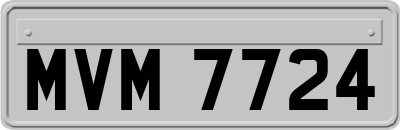 MVM 7724